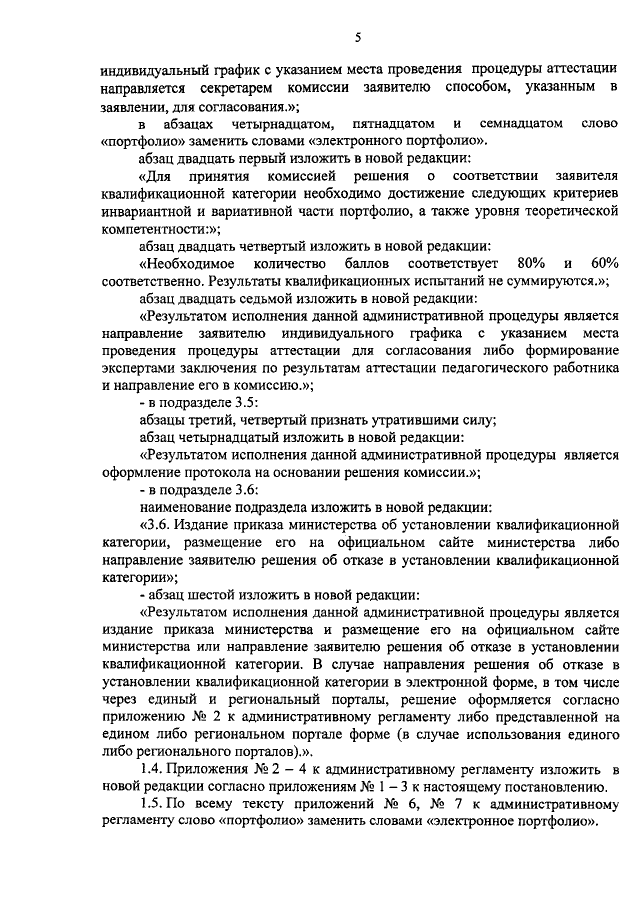 5

индивидуальный график с указанием места проведения процедуры аттестации направляется секретарем комиссии заявителю способом, указанным в заявлении, для согласования.»;

в абзацах четырнадцатом, пятнадцатом и семнадцатом слово «портфолио» заменить словами «электронного портфолио».

абзац двадцать первый изложить в новой редакции:

«Для принятия комиссией решения о соответствии заявителя квалификационной категории необходимо достижение следующих критериев инвариантной и вариативной части портфолио, а также уровня теоретической компетентности:»;

абзац двадцать четвертый изложить в новой редакции:

«Необходимое количество баллов соответствует 80% и 60% соответственно. Результаты квалификационных испытаний не суммируются.»;

абзац двадцать седьмой изложить в новой редакции:

«Результатом исполнения данной административной процедуры является направление заявителю индивидуального графика с указанием места проведения процедуры аттестации для согласования либо формирование экспертами заключения по результатам аттестации педагогического работника и направление его в комиссию.»;

- в подразделе 3.5:

абзацы третий, четвертый признать утратившими силу;

абзац четырнадцатый изложить в новой редакции:

«Результатом исполнения данной административной процедуры является оформление протокола на основании решения комиссии.»;

- в подразделе 3.6:

наименование подраздела изложить в новой редакции:

«3.6. Издание приказа министерства об установлении квалификационной категории, размещение его на официальном сайте министерства либо направление заявителю решения об отказе в установлении квалификационной категории»;

- абзац шестой изложить в новой редакции:

«Результатом исполнения данной административной процедуры является издание приказа министерства и размещение его на официальном сайте министерства или направление заявителю решения об отказе в установлении квалификационной категории. В случае направления решения об отказе в установлении квалификационной категории в электронной форме, в том числе через единый и региональный порталы, решение оформляется согласно приложению № 2 к административному регламенту либо представленной на едином либо региональном портале форме (в случае использования единого либо регионального порталов).».

1.4. Приложения № 2 – 4 к административному регламенту изложить в новой редакции согласно приложениям № 1 – 3 к настоящему постановлению.

1.5. По всему тексту приложений № 6, № 7 к административному регламенту слово «портфолио» заменить словами «электронное портфолио».